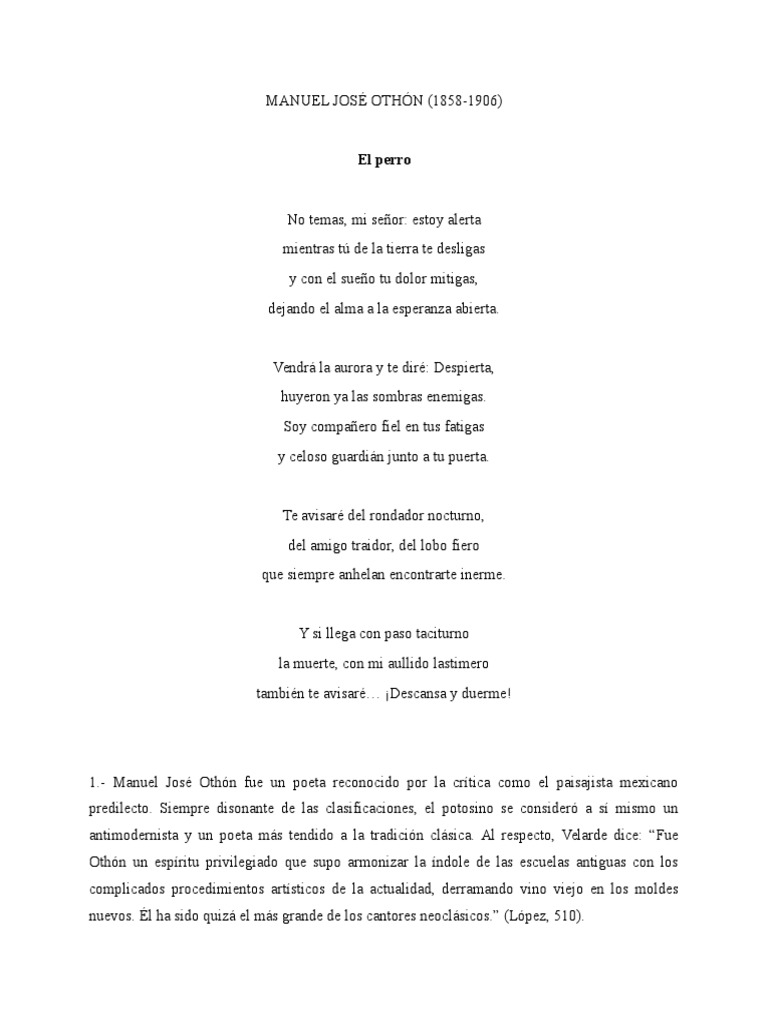 MANUEL JOSÉ OTHÓN (1858-1906)

El perro

No temas, mi señor: estoy alerta
mientras tú de la tierra te desligas
y con el sueño tu dolor mitigas,
dejando el alma a la esperanza abierta.

Vendrá la aurora y te diré: Despierta,
huyeron ya las sombras enemigas.
Soy compañero fiel en tus fatigas
y celoso guardián junto a tu puerta.

Te avisaré del rondador nocturno,
del amigo traidor, del lobo fiero
que siempre anhelan encontrarte inerme.

Y si llega con paso taciturno
la muerte, con mi aullido lastimero
también te avisaré… ¡Descansa y duerme!

1.- Manuel José Othón fue un poeta reconocido por la crítica como el paisajista mexicano predilecto. Siempre disonante de las clasificaciones, el potosino se consideró a sí mismo un antimodernista y un poeta más tendido a la tradición clásica. Al respecto, Velarde dice: “Fue Othón un espíritu privilegiado que supo armonizar la índole de las escuelas antiguas con los complicados procedimientos artísticos de la actualidad, derramando vino viejo en los moldes nuevos. Él ha sido quizá el más grande de los cantores neoclásicos.” (López, 510).